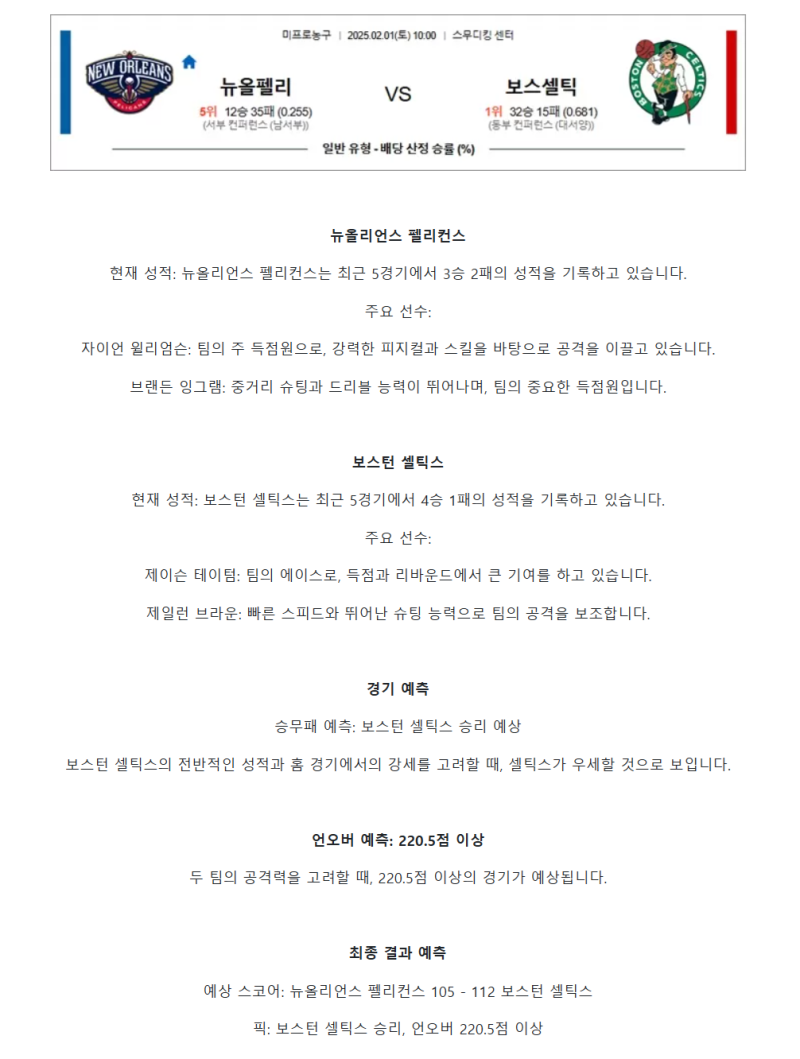 미프로농구 | 2025.02.01(토) 10:00 | 스무디킹 센터

NEW ORLEANS PELICANS

뉴올펠리

5위 12승 35패 (0.255)
(서부 컨퍼런스 (남서부))

VS

보스셀틱

1위 32승 15패 (0.681)
(동부 컨퍼런스 (대서양))

BOSTON CELTICS

일반 유형 - 배당 산정 승률 (%)

뉴올리언스 펠리컨스

현재 성적: 뉴올리언스 펠리컨스는 최근 5경기에서 3승 2패의 성적을 기록하고 있습니다.

주요 선수:

자이언 윌리엄슨: 팀의 주 득점원으로, 강력한 피지컬과 스킬을 바탕으로 공격을 이끌고 있습니다.

브랜든 잉그램: 중거리 슈팅과 드리블 능력이 뛰어나며, 팀의 중요한 득점원입니다.

보스턴 셀틱스

현재 성적: 보스턴 셀틱스는 최근 5경기에서 4승 1패의 성적을 기록하고 있습니다.

주요 선수:

제이슨 테이텀: 팀의 에이스로, 득점과 리바운드에서 큰 기여를 하고 있습니다.

제일런 브라운: 빠른 스피드와 뛰어난 슈팅 능력으로 팀의 공격을 보조합니다.

경기 예측

승무패 예측: 보스턴 셀틱스 승리 예상

보스턴 셀틱스의 전반적인 성적과 홈 경기에서의 강세를 고려할 때, 셀틱스가 우세할 것으로 보입니다.

언오버 예측: 220.5점 이상

두 팀의 공격력을 고려할 때, 220.5점 이상의 경기가 예상됩니다.

최종 결과 예측

예상 스코어: 뉴올리언스 펠리컨스 105 - 112 보스턴 셀틱스

픽: 보스턴 셀틱스 승리, 언오버 220.5점 이상